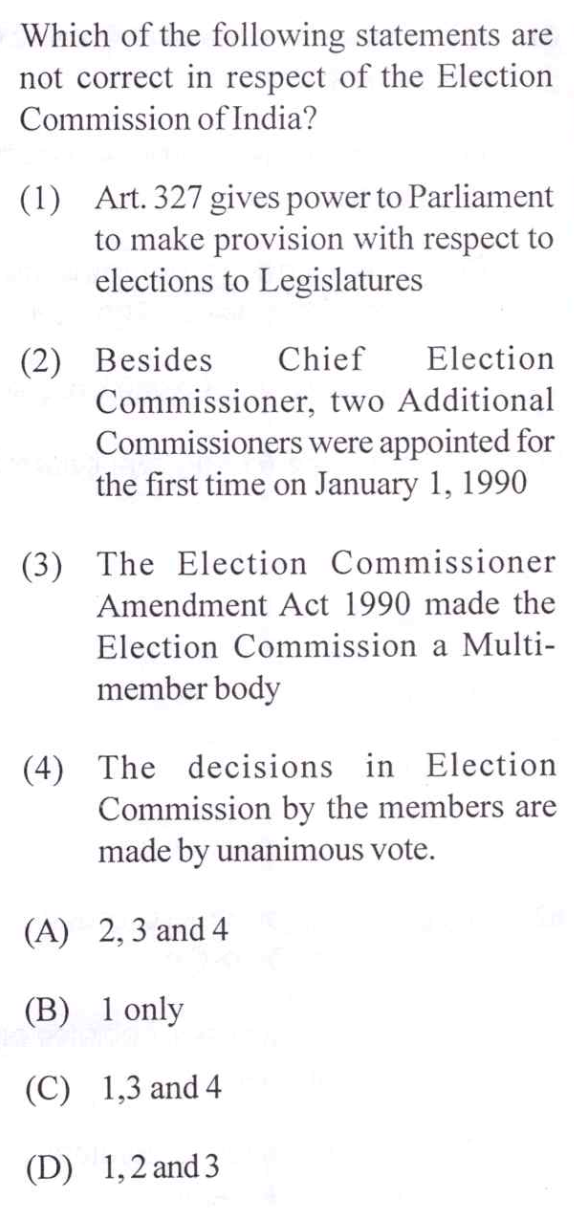 Which of the following statements are not correct in respect of the Election Commission of India?

(1) Art. 327 gives power to Parliament to make provision with respect to elections to Legislatures

(2) Besides Chief Election Commissioner, two Additional Commissioners were appointed for the first time on January 1, 1990

(3) The Election Commissioner Amendment Act 1990 made the Election Commission a Multi-member body

(4) The decisions in Election Commission by the members are made by unanimous vote.

(A) 2, 3 and 4

(B) 1 only

(C) 1,3 and 4

(D) 1, 2 and 3